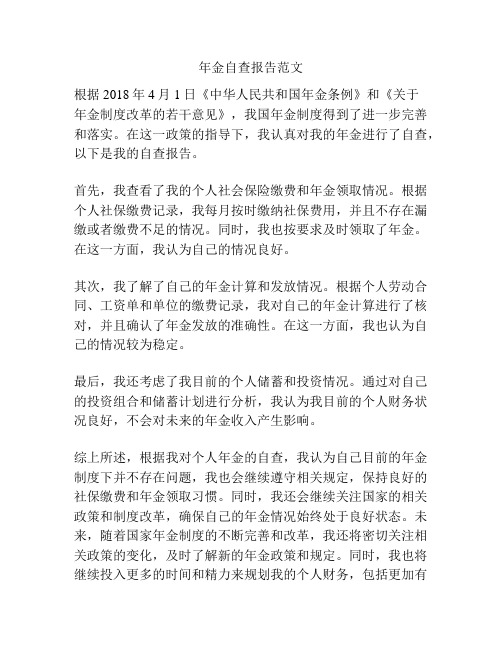 年金自查报告范文

根据 2018 年 4 月 1 日《中华人民共和国年金条例》和《关于年金制度改革的若干意见》，我国年金制度得到了进一步完善和落实。在这一政策的指导下，我认真对我的年金进行了自查，以下是我的自查报告。

首先，我查看了我的个人社会保险缴费和年金领取情况。根据个人社保缴费记录，我每月按时缴纳社保费用，并且不存在漏缴或者缴费不足的情况。同时，我也按要求及时领取了年金。在这一方面，我认为自己的情况良好。

其次，我了解了自己的年金计算和发放情况。根据个人劳动合同、工资单和单位的缴费记录，我对自己的年金计算进行了核对，并且确认了年金发放的准确性。在这一方面，我也认为自己的情况较为稳定。

最后，我还考虑了我目前的个人储蓄和投资情况。通过对自己的投资组合和储蓄计划进行分析，我认为我目前的个人财务状况良好，不会对未来的年金收入产生影响。

综上所述，根据我对个人年金的自查，我认为自己目前的年金制度下并不存在问题，我也会继续遵守相关规定，保持良好的社保缴费和年金领取习惯。同时，我还会继续关注国家的相关政策和制度改革，确保自己的年金情况始终处于良好状态。未来，随着国家年金制度的不断完善和改革，我还将密切关注相关政策的变化，及时了解新的年金政策和规定。同时，我也将继续投入更多的时间和精力来规划我的个人财务，包括更加有